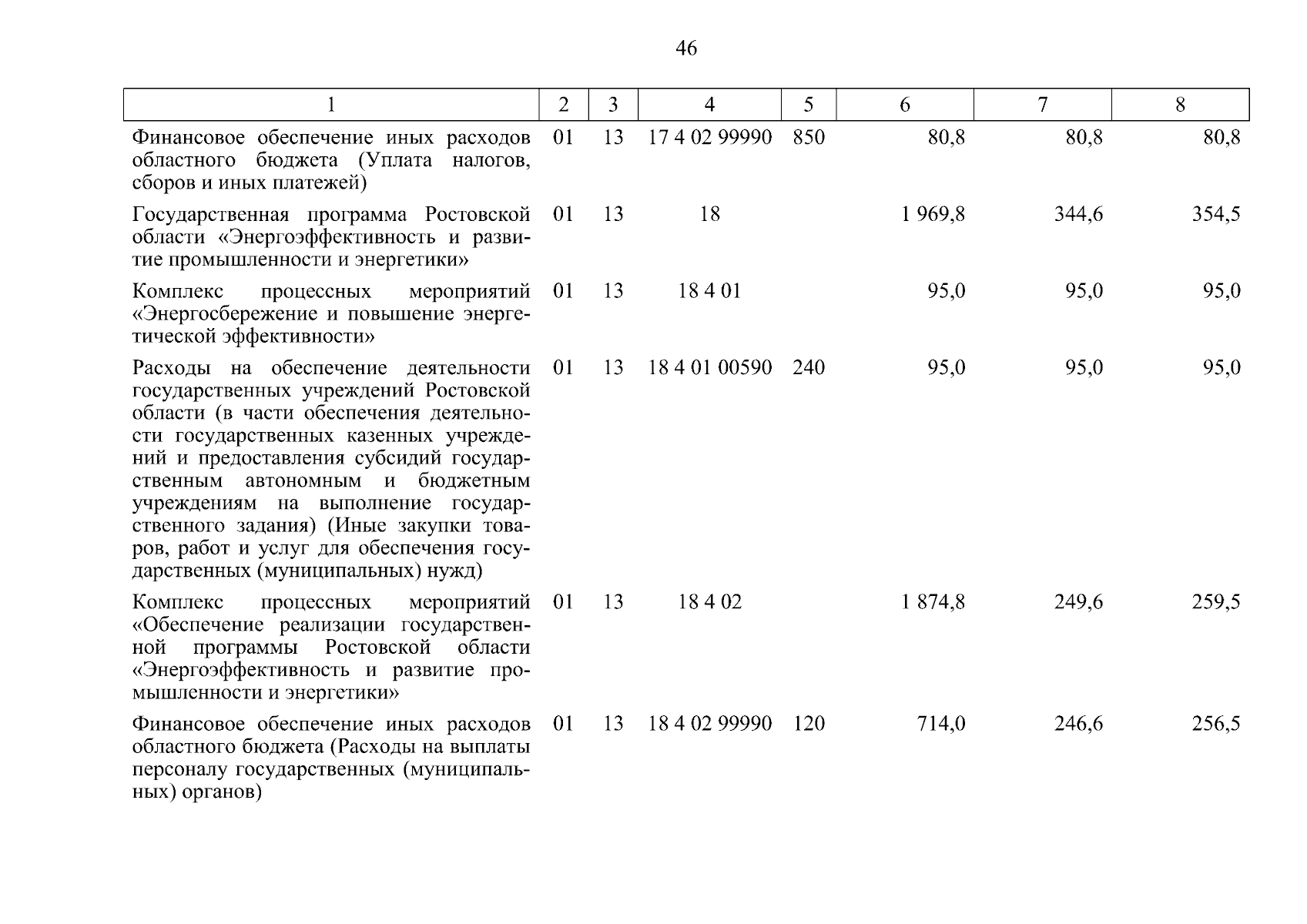 46

| 1 | 2 | 3 | 4 | 5 | 6 | 7 | 8 |
|---|---|---|---|---|---|---|---|
| Финансовое обеспечение иных расходов областного бюджета (Уплата налогов, сборов и иных платежей) | 01 | 13 | 17 4 02 99990 | 850 | 80,8 | 80,8 | 80,8 |
| Государственная программа Ростовской области «Энергоэффективность и развитие промышленности и энергетики» | 01 | 13 | 18 | | 1 969,8 | 344,6 | 354,5 |
| Комплекс процессных мероприятий «Энергосбережение и повышение энергетической эффективности» | 01 | 13 | 18 4 01 | | 95,0 | 95,0 | 95,0 |
| Расходы на обеспечение деятельности государственных учреждений Ростовской области (в части обеспечения деятельности государственных казенных учреждений и предоставления субсидий государственным автономным и бюджетным учреждениям на выполнение государственного задания) (Иные закупки товаров, работ и услуг для обеспечения государственных (муниципальных) нужд) | 01 | 13 | 18 4 01 00590 | 240 | 95,0 | 95,0 | 95,0 |
| Комплекс процессных мероприятий «Обеспечение реализации государственной программы Ростовской области «Энергоэффективность и развитие промышленности и энергетики» | 01 | 13 | 18 4 02 | | 1 874,8 | 249,6 | 259,5 |
| Финансовое обеспечение иных расходов областного бюджета (Расходы на выплаты персоналу государственных (муниципальных) органов) | 01 | 13 | 18 4 02 99990 | 120 | 714,0 | 246,6 | 256,5 |